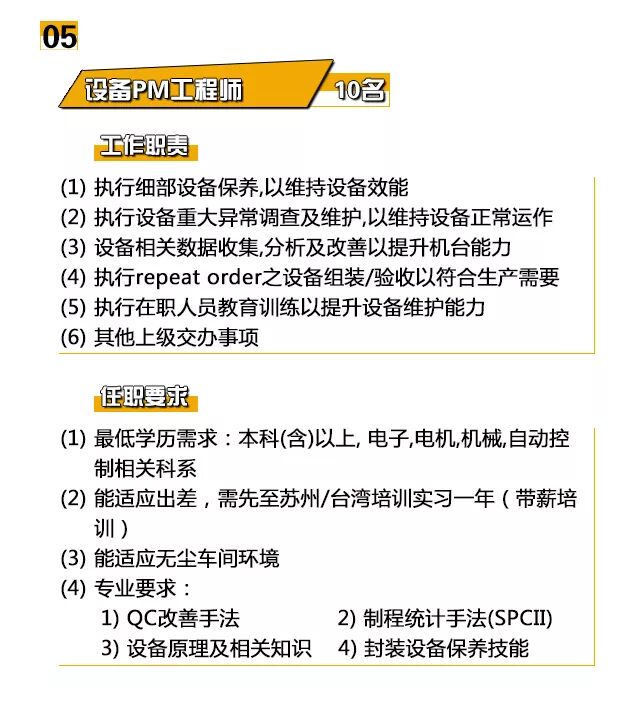 05

设备PM工程师

10名

工作职责

(1) 执行细部设备保养,以维持设备效能
(2) 执行设备重大异常调查及维护,以维持设备正常运作
(3) 设备相关数据收集,分析及改善以提升机台能力
(4) 执行repeat order之设备组装/验收以符合生产需要
(5) 执行在职人员教育训练以提升设备维护能力
(6) 其他上级交办事项

任职要求

(1) 最低学历需求：本科(含)以上, 电子,电机,机械,自动控制相关科系
(2) 能适应出差，需先至苏州/台湾培训实习一年（带薪培训）
(3) 能适应无尘车间环境
(4) 专业要求：
1) QC改善手法 2) 制程统计手法(SPCII)
3) 设备原理及相关知识 4) 封装设备保养技能